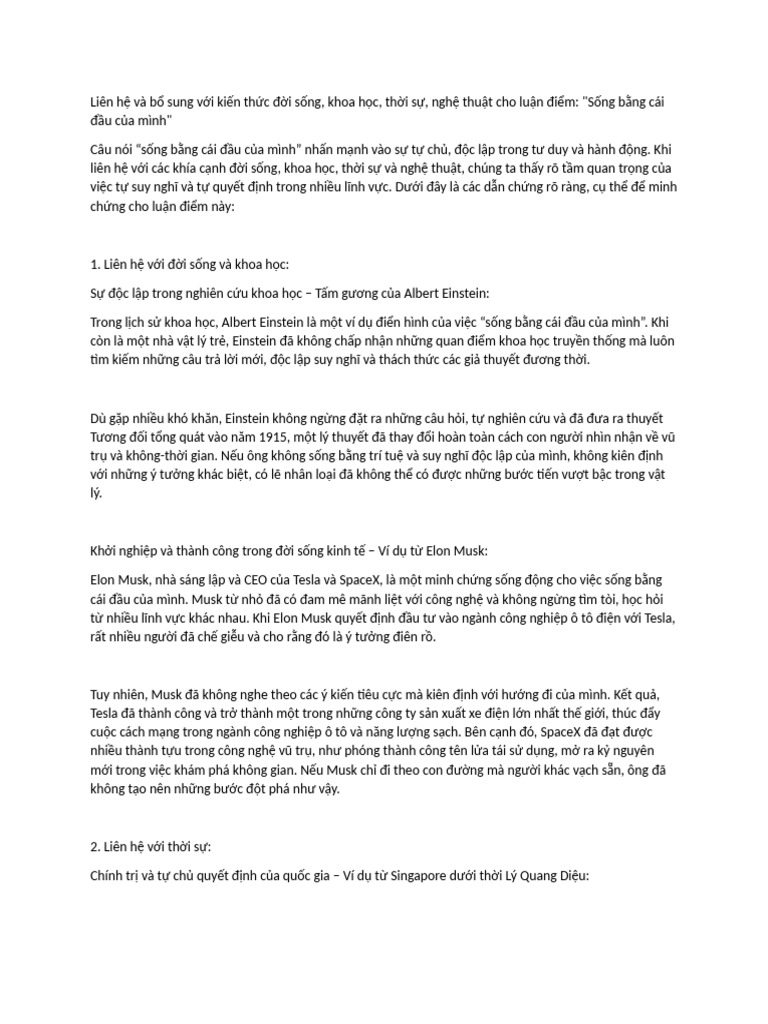 Liên hệ và bổ sung với kiến thức đời sống, khoa học, thời sự, nghệ thuật cho luận điểm: "Sống bằng cái đầu của mình"

Câu nói "sống bằng cái đầu của mình" nhấn mạnh vào sự tự chủ, độc lập trong tư duy và hành động. Khi liên hệ với các khía cạnh đời sống, khoa học, thời sự và nghệ thuật, chúng ta thấy rõ tầm quan trọng của việc tự suy nghĩ và tự quyết định trong nhiều lĩnh vực. Dưới đây là các dẫn chứng rõ ràng, cụ thể để minh chứng cho luận điểm này:

1. Liên hệ với đời sống và khoa học:

Sự độc lập trong nghiên cứu khoa học – Tấm gương của Albert Einstein:

Trong lịch sử khoa học, Albert Einstein là một ví dụ điển hình của việc "sống bằng cái đầu của mình". Khi còn là một nhà vật lý trẻ, Einstein đã không chấp nhận những quan điểm khoa học truyền thống mà luôn tìm kiếm những câu trả lời mới, độc lập suy nghĩ và thách thức các giả thuyết đương thời.

Dù gặp nhiều khó khăn, Einstein không ngừng đặt ra những câu hỏi, tự nghiên cứu và đã đưa ra thuyết Tương đối tổng quát vào năm 1915, một lý thuyết đã thay đổi hoàn toàn cách con người nhìn nhận về vũ trụ và không-thời gian. Nếu ông không sống bằng trí tuệ và suy nghĩ độc lập của mình, không kiên định với những ý tưởng khác biệt, có lẽ nhân loại đã không thể có được những bước tiến vượt bậc trong vật lý.

Khởi nghiệp và thành công trong đời sống kinh tế – Ví dụ từ Elon Musk:

Elon Musk, nhà sáng lập và CEO của Tesla và SpaceX, là một minh chứng sống động cho việc sống bằng cái đầu của mình. Musk từ nhỏ đã có đam mê mãnh liệt với công nghệ và không ngừng tìm tòi, học hỏi từ nhiều lĩnh vực khác nhau. Khi Elon Musk quyết định đầu tư vào ngành công nghiệp ô tô điện với Tesla, rất nhiều người đã chế giễu và cho rằng đó là ý tưởng điên rồ.

Tuy nhiên, Musk đã không nghe theo các ý kiến tiêu cực mà kiên định với hướng đi của mình. Kết quả, Tesla đã thành công và trở thành một trong những công ty sản xuất xe điện lớn nhất thế giới, thúc đẩy cuộc cách mạng trong ngành công nghiệp ô tô và năng lượng sạch. Bên cạnh đó, SpaceX đã đạt được nhiều thành tựu trong công nghệ vũ trụ, như phóng thành công tên lửa tái sử dụng, mở ra kỷ nguyên mới trong việc khám phá không gian. Nếu Musk chỉ đi theo con đường mà người khác vạch sẵn, ông đã không tạo nên những bước đột phá như vậy.

2. Liên hệ với thời sự:

Chính trị và tự chủ quyết định của quốc gia – Ví dụ từ Singapore dưới thời Lý Quang Diệu: